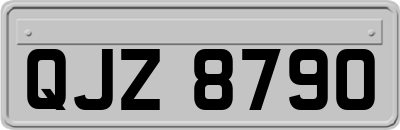 QJZ 8790